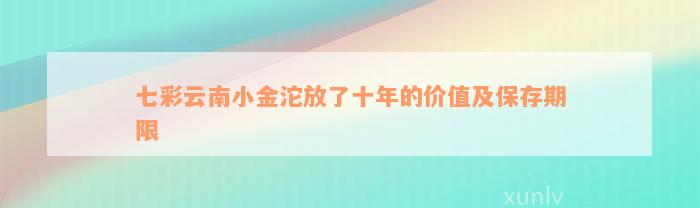 七彩云南小金沱放了十年的价值及保存期限

xunlv